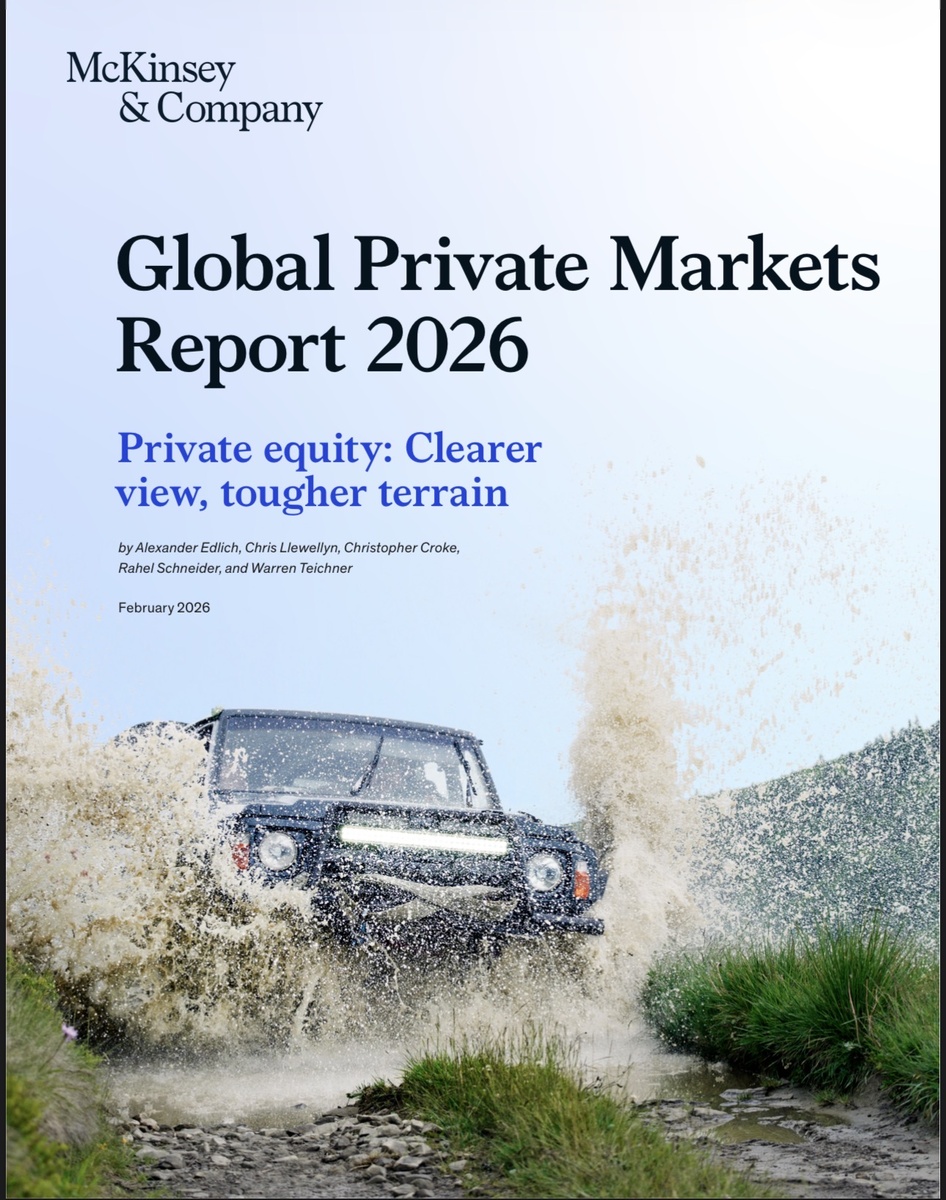 McKinsey
& Company

Global Private Markets Report 2026

Private equity: Clearer view, tougher terrain

by Alexander Edlich, Chris Llewellyn, Christopher Croke, Rahel Schneider, and Warren Teichner

February 2026